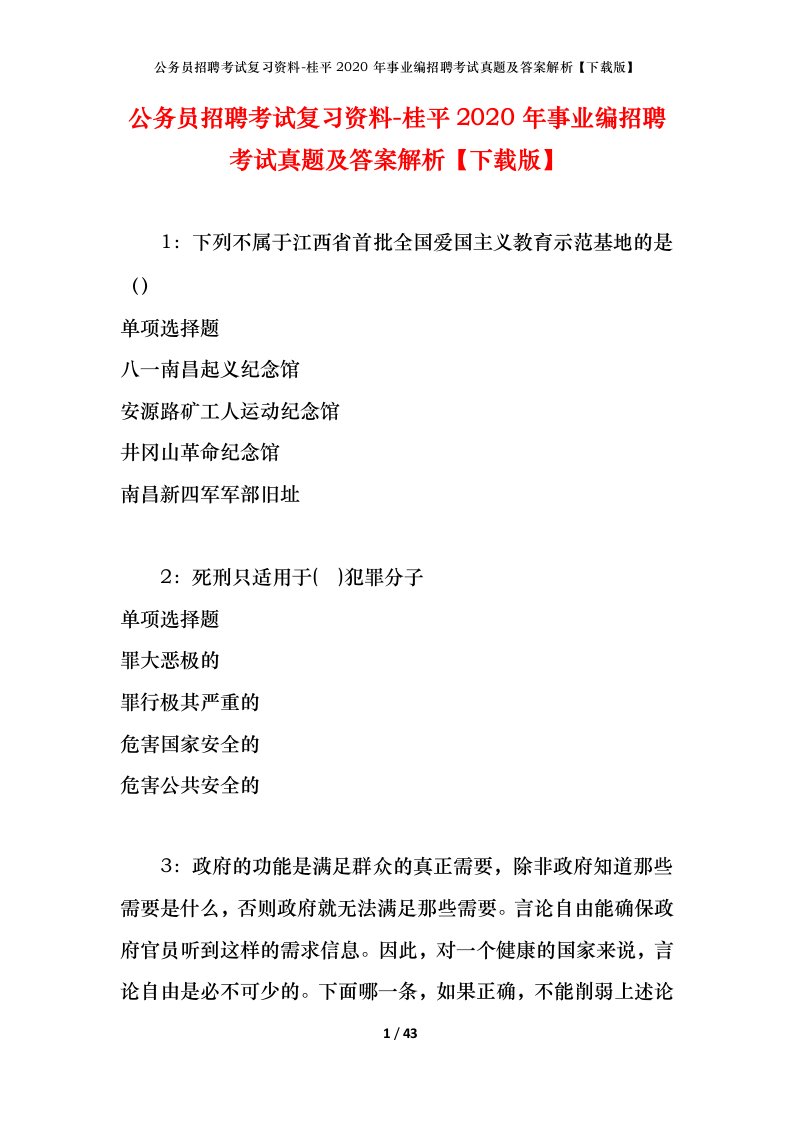 公务员招聘考试复习资料-桂平 2020 年事业编招聘考试真题及答案解析【下载版】

公务员招聘考试复习资料-桂平 2020 年事业编招聘考试真题及答案解析【下载版】

1：下列不属于江西省首批全国爱国主义教育示范基地的是()

单项选择题

八一南昌起义纪念馆

安源路矿工人运动纪念馆

井冈山革命纪念馆

南昌新四军军部旧址

2：死刑只适用于( )犯罪分子

单项选择题

罪大恶极的

罪行极其严重的

危害国家安全的

危害公共安全的

3：政府的功能是满足群众的真正需要，除非政府知道那些需要是什么，否则政府就无法满足那些需要。言论自由能确保政府官员听到这样的需求信息。因此，对一个健康的国家来说，言论自由是必不可少的。下面哪一条，如果正确，不能削弱上述论

1 / 43